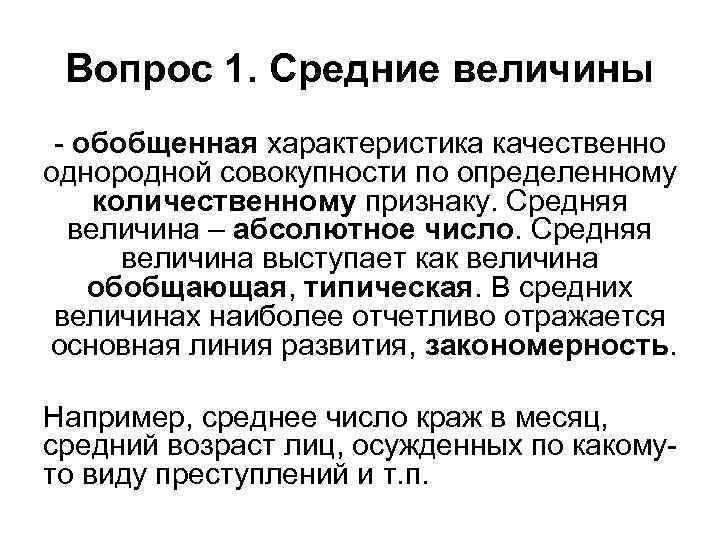 Вопрос 1. Средние величины

- обобщенная характеристика качественно однородной совокупности по определенному количественному признаку. Средняя величина – абсолютное число. Средняя величина выступает как величина обобщающая, типическая. В средних величинах наиболее отчетливо отражается основная линия развития, закономерность.

Например, среднее число краж в месяц, средний возраст лиц, осужденных по какому-то виду преступлений и т.п.